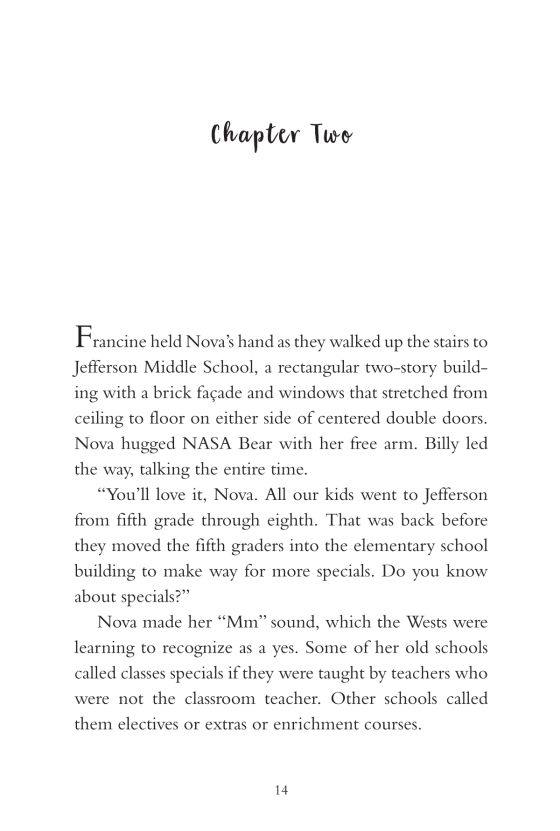 Chapter Two

Francine held Nova's hand as they walked up the stairs to Jefferson Middle School, a rectangular two-story building with a brick façade and windows that stretched from ceiling to floor on either side of centered double doors. Nova hugged NASA Bear with her free arm. Billy led the way, talking the entire time.

"You'll love it, Nova. All our kids went to Jefferson from fifth grade through eighth. That was back before they moved the fifth graders into the elementary school building to make way for more specials. Do you know about specials?"

Nova made her "Mm" sound, which the Wests were learning to recognize as a yes. Some of her old schools called classes specials if they were taught by teachers who were not the classroom teacher. Other schools called them electives or extras or enrichment courses.

14